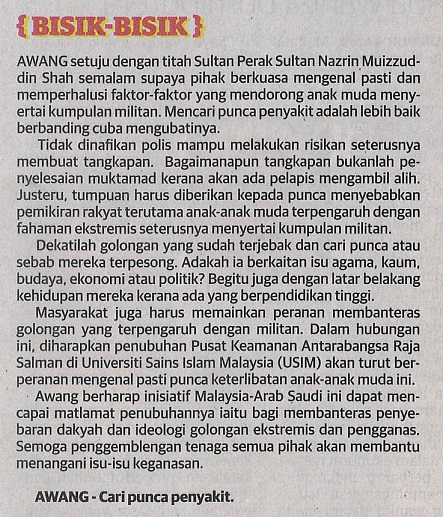 {BISIK-BISIK}

AWANG setuju dengan titah Sultan Perak Sultan Nazrin Muizzuddin Shah semalam supaya pihak berkuasa mengenal pasti dan memperhalusi faktor-faktor yang mendorong anak muda menyertai kumpulan militan. Mencari punca penyakit adalah lebih baik berbanding cuba mengubatinya.

Tidak dinafikan polis mampu melakukan risikan seterusnya membuat tangkapan. Bagaimanapun tangkapan bukanlah penyelesaian muktamad kerana akan ada pelapis mengambil alih. Justeru, tumpuan harus diberikan kepada punca menyebabkan pemikiran rakyat terutama anak-anak muda terpengaruh dengan fahaman ekstremis seterusnya menyertai kumpulan militan.

Dekatilah golongan yang sudah terjebak dan cari punca atau sebab mereka terpesong. Adakah ia berkaitan isu agama, kaum, budaya, ekonomi atau politik? Begitu juga dengan latar belakang kehidupan mereka kerana ada yang berpendidikan tinggi.

Masyarakat juga harus memainkan peranan membanteras golongan yang terpengaruh dengan militan. Dalam hubungan ini, diharapkan penubuhan Pusat Keamanan Antarabangsa Raja Salman di Universiti Sains Islam Malaysia (USIM) akan turut berperanan mengenal pasti punca keterlibatan anak-anak muda ini.

Awang berharap inisiatif Malaysia-Arab Saudi ini dapat mencapai matlamat penubuhannya iaitu bagi membanteras penyebaran dakyah dan ideologi golongan ekstremis dan pengganas. Semoga penggemblengan tenaga semua pihak akan membantu menangani isu-isu keganasan.

AWANG - Cari punca penyakit.